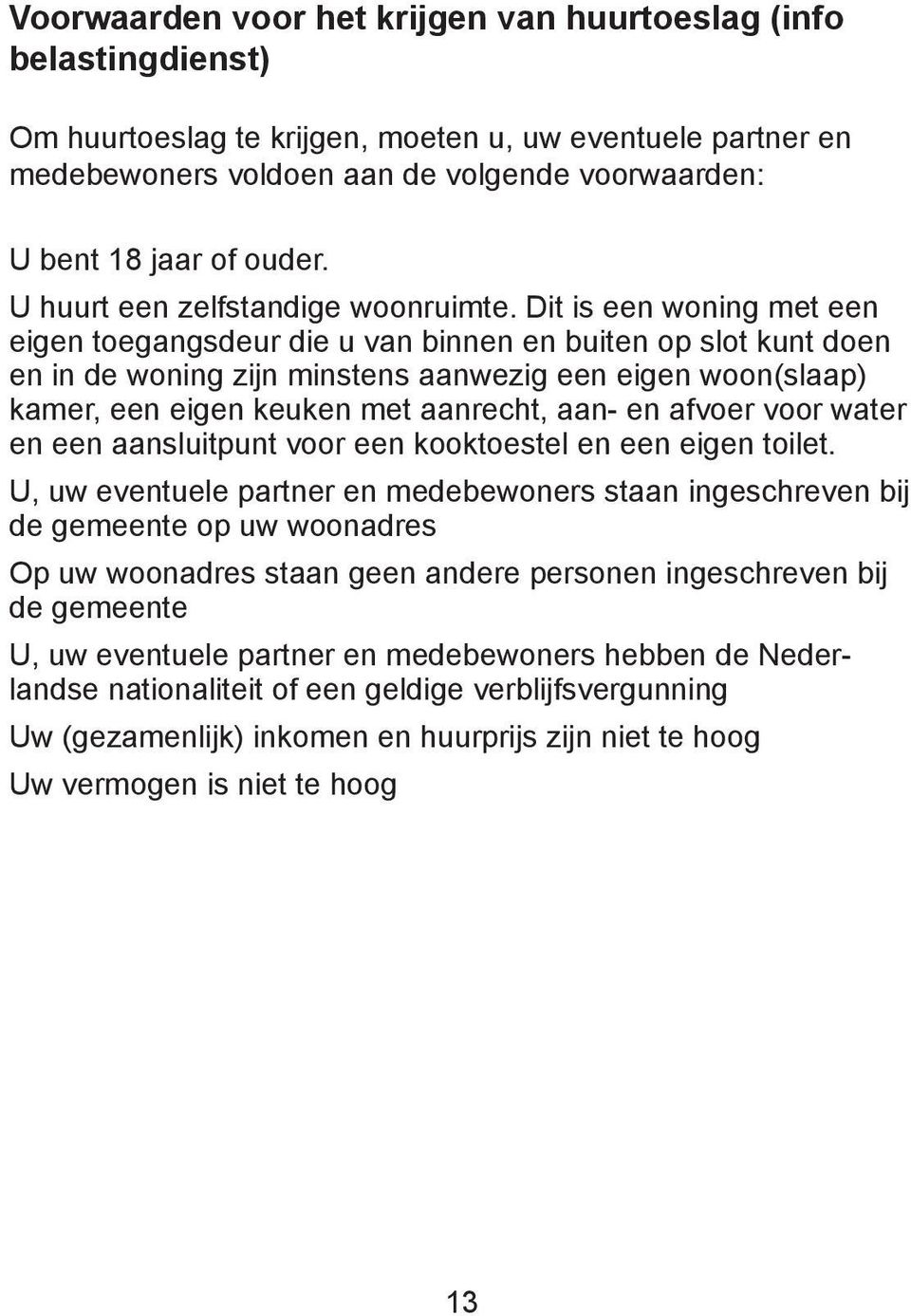 Voorwaarden voor het krijgen van huurtoeslag (info belastingdienst)

Om huurtoeslag te krijgen, moeten u, uw eventuele partner en medebewoners voldoen aan de volgende voorwaarden:

U bent 18 jaar of ouder.

U huurt een zelfstandige woonruimte. Dit is een woning met een eigen toegangsdeur die u van binnen en buiten op slot kunt doen en in de woning zijn minstens aanwezig een eigen woon(slaap) kamer, een eigen keuken met aanrecht, aan- en afvoer voor water en een aansluitpunt voor een kooktoestel en een eigen toilet.

U, uw eventuele partner en medebewoners staan ingeschreven bij de gemeente op uw woonadres

Op uw woonadres staan geen andere personen ingeschreven bij de gemeente

U, uw eventuele partner en medebewoners hebben de Nederlandse nationaliteit of een geldige verblijfsvergunning

Uw (gezamenlijk) inkomen en huurprijs zijn niet te hoog

Uw vermogen is niet te hoog

13